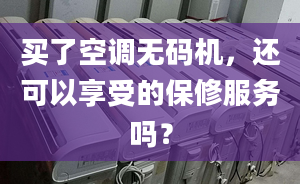 买了空调无码机，还可以享受的保修服务吗？